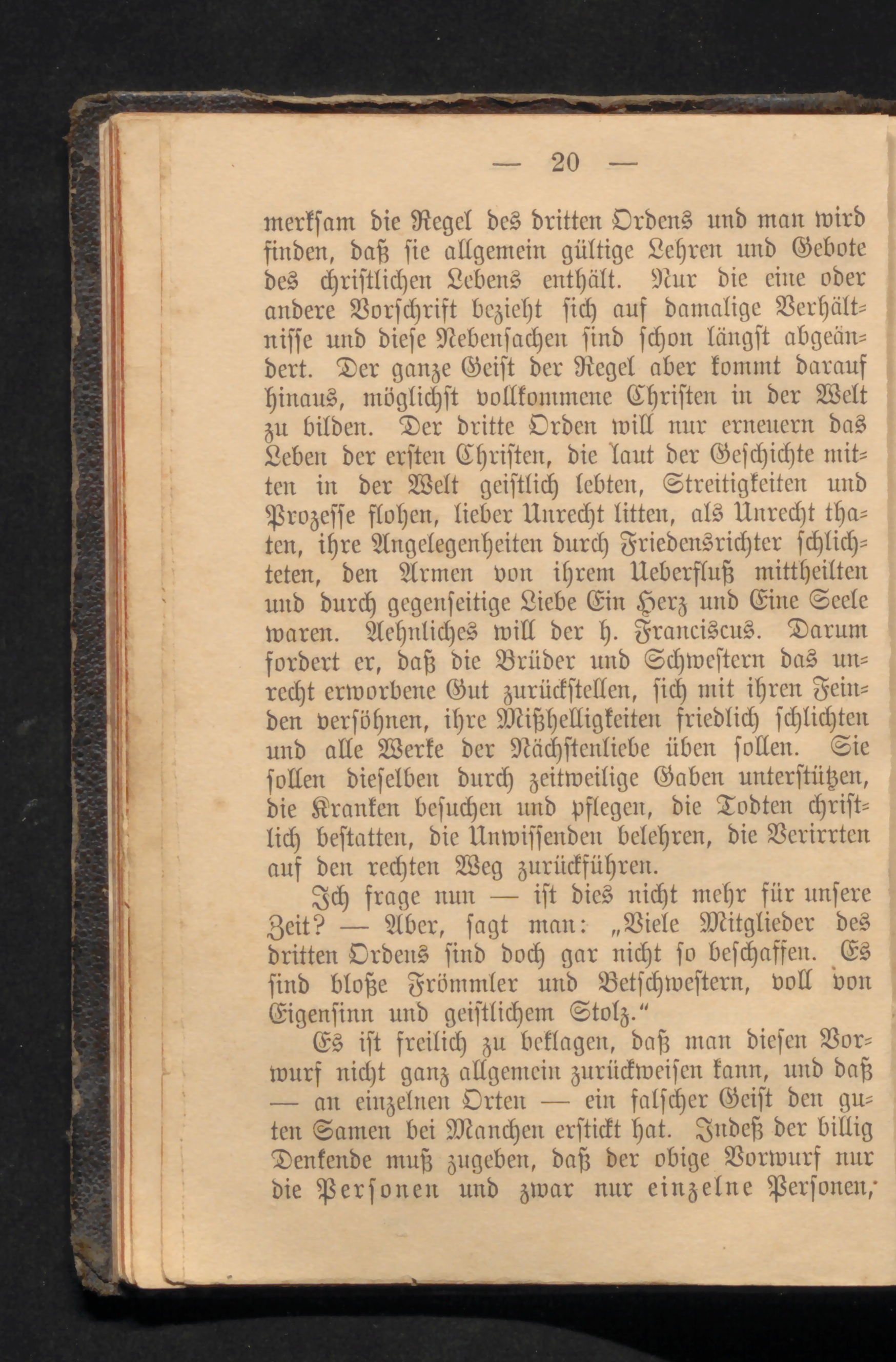 — 20 —

merksam die Regel des dritten Ordens und man wird finden, daß sie allgemein gültige Lehren und Gebote des christlichen Lebens enthält. Nur die eine oder andere Vorschrift bezieht sich auf damalige Verhältnisse und diese Nebensachen sind schon längst abgeändert. Der ganze Geist der Regel aber kommt darauf hinaus, möglichst vollkommene Christen in der Welt zu bilden. Der dritte Orden will nur erneuern das Leben der ersten Christen, die laut der Geschichte mitten in der Welt geistlich lebten, Streitigkeiten und Prozesse flohen, lieber Unrecht litten, als Unrecht thaten, ihre Angelegenheiten durch Friedensrichter schlichteten, den Armen von ihrem Ueberfluß mittheilten und durch gegenseitige Liebe Ein Herz und Eine Seele waren. Aehnliches will der h. Franciscus. Darum fordert er, daß die Brüder und Schwestern das unrecht erworbene Gut zurückstellen, sich mit ihren Feinden versöhnen, ihre Mißhelligkeiten friedlich schlichten und alle Werke der Nächstenliebe üben sollen. Sie sollen dieselben durch zeitweilige Gaben unterstützen, die Kranken besuchen und pflegen, die Todten christlich bestatten, die Unwissenden belehren, die Verirrten auf den rechten Weg zurückführen.

Ich frage nun — ist dies nicht mehr für unsere Zeit? — Aber, sagt man: „Viele Mitglieder des dritten Ordens sind doch gar nicht so beschaffen. Es sind bloße Frömmler und Betschwestern, voll von Eigensinn und geistlichem Stolz.“

Es ist freilich zu beklagen, daß man diesen Vorwurf nicht ganz allgemein zurückweisen kann, und daß — an einzelnen Orten — ein falscher Geist den guten Samen bei Manchen erstickt hat. Indeß der billig Denkende muß zugeben, daß der obige Vorwurf nur die Personen und zwar nur einzelne Personen,